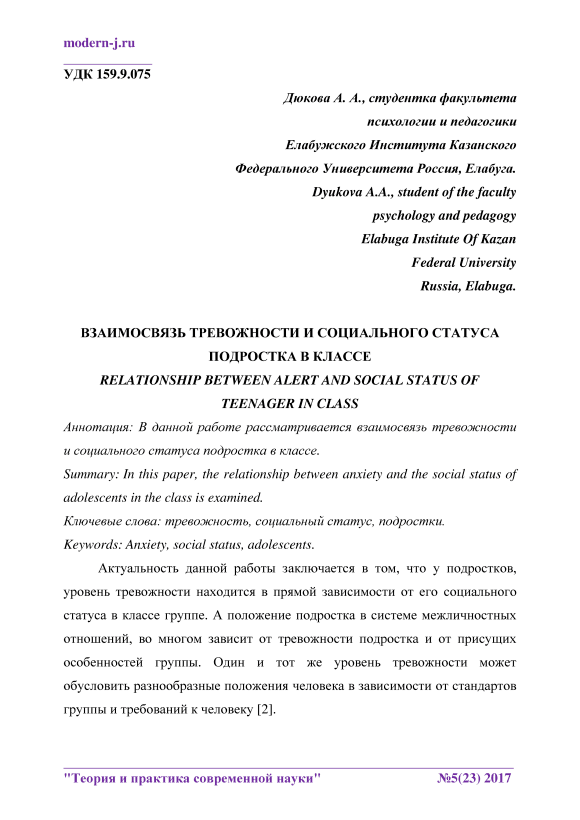 modern-j.ru

УДК 159.9.075

Дюкова А. А., студентка факультета психологии и педагогики Елабужского Института Казанского Федерального Университета Россия, Елабуга.
Dyukova A.A., student of the faculty psychology and pedagogy Elabuga Institute Of Kazan Federal University Russia, Elabuga.

ВЗАИМОСВЯЗЬ ТРЕВОЖНОСТИ И СОЦИАЛЬНОГО СТАТУСА ПОДРОСТКА В КЛАССЕ
RELATIONSHIP BETWEEN ALERT AND SOCIAL STATUS OF TEENAGER IN CLASS

Аннотация: В данной работе рассматривается взаимосвязь тревожности и социального статуса подростка в классе.
Summary: In this paper, the relationship between anxiety and the social status of adolescents in the class is examined.
Ключевые слова: тревожность, социальный статус, подростки.
Keywords: Anxiety, social status, adolescents.

Актуальность данной работы заключается в том, что у подростков, уровень тревожности находится в прямой зависимости от его социального статуса в классе группе. А положение подростка в системе межличностных отношений, во многом зависит от тревожности подростка и от присущих особенностей группы. Один и тот же уровень тревожности может обусловить разнообразные положения человека в зависимости от стандартов группы и требований к человеку [2].

"Теория и практика современной науки" №5(23) 2017